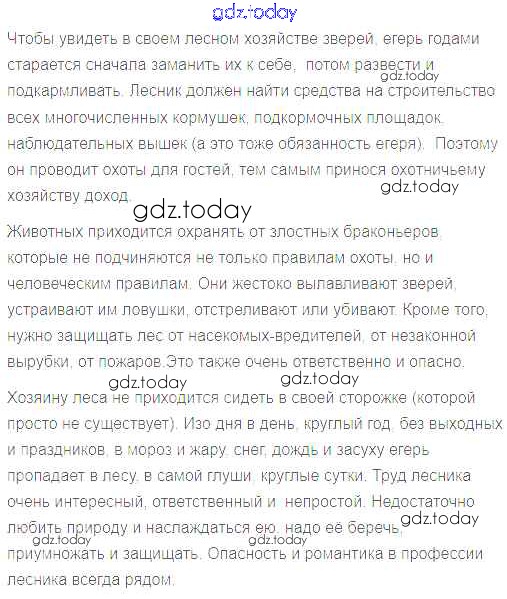 gdz.today

Чтобы увидеть в своем лесном хозяйстве зверей, егерь годами старается сначала заманить их к себе, потом развести и подкармливать. Лесник должен найти средства на строительство всех многочисленных кормушек, подкормочных площадок, наблюдательных вышек (а это тоже обязанность егеря). Поэтому он проводит охоты для гостей, тем самым принося охотничьему хозяйству доход.

gdz.today gdz.today gdz.today

Животных приходится охранять от злостных браконьеров, которые не подчиняются не только правилам охоты, но и человеческим правилам. Они жестоко вылавливают зверей, устраивают им ловушки, отстреливают или убивают. Кроме того, нужно защищать лес от насекомых-вредителей, от незаконной вырубки, от пожаров.Это также очень ответственно и опасно.

gdz.today gdz.today

Хозяину леса не приходится сидеть в своей сторожке (которой просто не существует). Изо дня в день, круглый год, без выходных и праздников, в мороз и жару, снег, дождь и засуху егерь пропадает в лесу, в самой глуши, круглые сутки. Труд лесника очень интересный, ответственный и непростой. Недостаточно любить природу и наслаждаться ею, надо её беречь, приумножать и защищать. Опасность и романтика в профессии лесника всегда рядом.

gdz.today gdz.today gdz.today